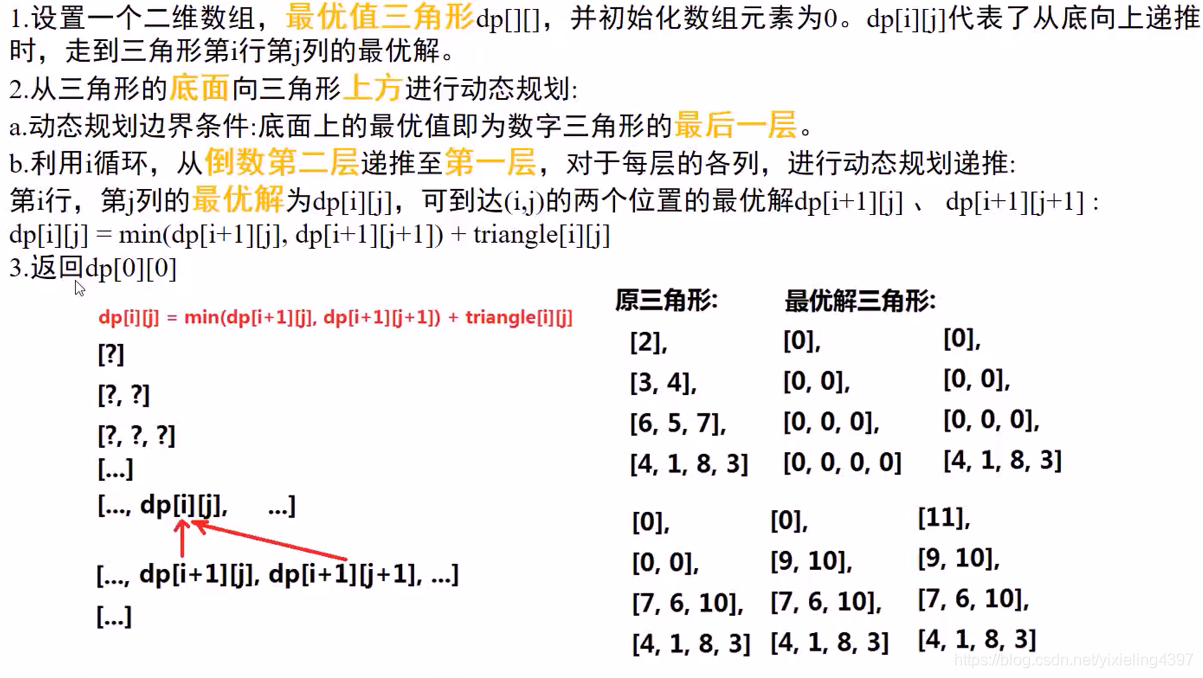 1.设置一个二维数组，最优值三角形dp[][]，并初始化数组元素为0。dp[i][j]代表了从底向上递推时，走到三角形第i行第j列的最优解。
2.从三角形的底面向三角形上方进行动态规划:
a.动态规划边界条件:底面上的最优值即为数字三角形的最后一层。
b.利用i循环，从倒数第二层递推至第一层，对于每层的各列，进行动态规划递推:
第i行，第j列的最优解为dp[i][j]，可到达(i,j)的两个位置的最优解dp[i+1][j] 、 dp[i+1][j+1] :
dp[i][j] = min(dp[i+1][j], dp[i+1][j+1]) + triangle[i][j]
3.返回dp[0][0]

dp[i][j] = min(dp[i+1][j], dp[i+1][j+1]) + triangle[i][j]
[?]
[?, ?]
[?, ?, ?]
[...]
[..., dp[i][j], ...]
[..., dp[i+1][j], dp[i+1][j+1], ...]
[...]

原三角形:
[2],
[3, 4],
[6, 5, 7],
[4, 1, 8, 3]

最优解三角形:
[0],
[0, 0],
[0, 0, 0],
[0, 0, 0, 0]

[0],
[0, 0],
[0, 0, 0],
[4, 1, 8, 3]

[0],
[0, 0],
[7, 6, 10],
[4, 1, 8, 3]

[0],
[9, 10],
[7, 6, 10],
[4, 1, 8, 3]

[11],
[9, 10],
[7, 6, 10],
[4, 1, 8, 3]

https://blog.csdn.net/yixieling4397